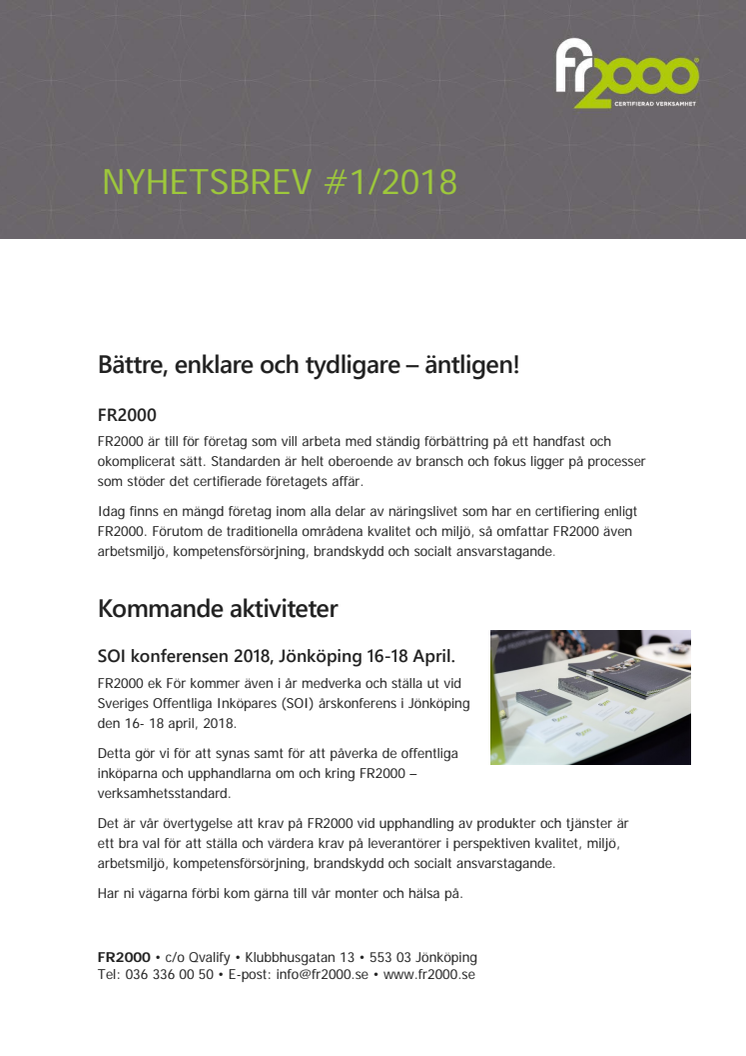 fr2000
CERTIFIERAD VERKSAMHET

NYHETSBREV #1/2018

Bättre, enklare och tydligare – äntligen!

FR2000

FR2000 är till för företag som vill arbeta med ständig förbättring på ett handfast och okomplicerat sätt. Standarden är helt oberoende av bransch och fokus ligger på processer som stöder det certifierade företagets affär.

Idag finns en mängd företag inom alla delar av näringslivet som har en certifiering enligt FR2000. Förutom de traditionella områdena kvalitet och miljö, så omfattar FR2000 även arbetsmiljö, kompetensförsörjning, brandskydd och socialt ansvarstagande.

Kommande aktiviteter

SOI konferensen 2018, Jönköping 16-18 April.

FR2000 ek För kommer även i år medverka och ställa ut vid Sveriges Offentliga Inköpares (SOI) årskonferens i Jönköping den 16- 18 april, 2018.

Detta gör vi för att synas samt för att påverka de offentliga inköparna och upphandlarna om och kring FR2000 – verksamhetsstandard.

Det är vår övertygelse att krav på FR2000 vid upphandling av produkter och tjänster är ett bra val för att ställa och värdera krav på leverantörer i perspektiven kvalitet, miljö, arbetsmiljö, kompetensförsörjning, brandskydd och socialt ansvarstagande.

Har ni vägarna förbi kom gärna till vår monter och hälsa på.

FR2000 • c/o Qvalify • Klubbhusgatan 13 • 553 03 Jönköping
Tel: 036 336 00 50 • E-post: info@fr2000.se • www.fr2000.se